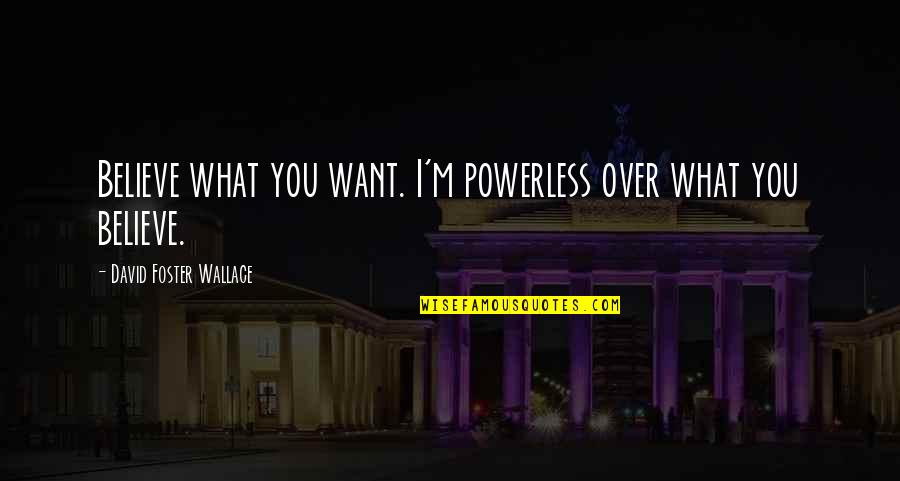 Believe what you want. I'm powerless over what you believe.

- David Foster Wallace

WISEFAMOUSQUOTES.COM